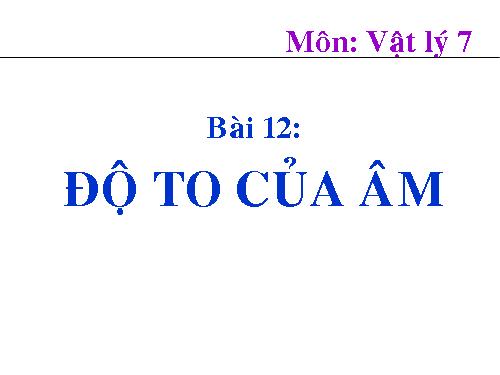 Môn: Vật lý 7

Bài 12:

ĐỘ TO CỦA ÂM